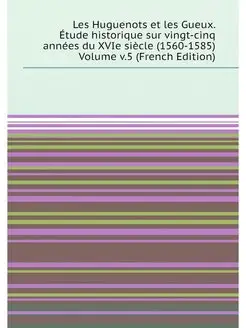 Les Huguenots et les Gueux. Étude historique sur vingt-cinq années du XVIe siècle (1560-1585) Volume v.5 (French Edition)